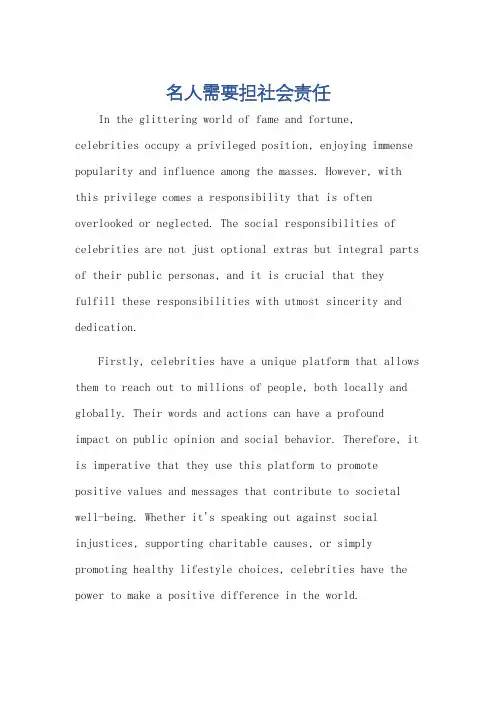 名人需要担社会责任

In the glittering world of fame and fortune, celebrities occupy a privileged position, enjoying immense popularity and influence among the masses. However, with this privilege comes a responsibility that is often overlooked or neglected. The social responsibilities of celebrities are not just optional extras but integral parts of their public personas, and it is crucial that they fulfill these responsibilities with utmost sincerity and dedication.

Firstly, celebrities have a unique platform that allows them to reach out to millions of people, both locally and globally. Their words and actions can have a profound impact on public opinion and social behavior. Therefore, it is imperative that they use this platform to promote positive values and messages that contribute to societal well-being. Whether it's speaking out against social injustices, supporting charitable causes, or simply promoting healthy lifestyle choices, celebrities have the power to make a positive difference in the world.